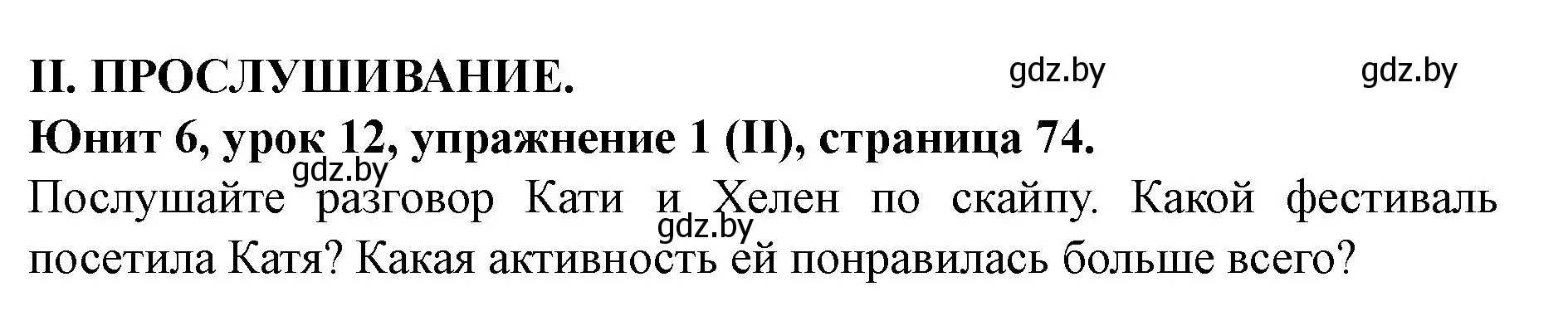 II. ПРОСЛУШИВАНИЕ. gdz.by gdz.by

Юнит 6, урок 12, упражнение 1 (II), страница 74.

gdz.by

Послушайте разговор Кати и Хелен по скайпу. Какой фестиваль посетила Катя? Какая активность ей понравилась больше всего?

gdz.by